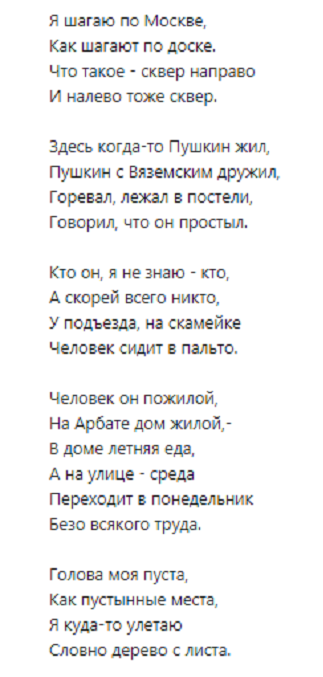 Я шагаю по Москве,
Как шагают по доске.
Что такое - сквер направо
И налево тоже сквер.

Здесь когда-то Пушкин жил,
Пушкин с Вяземским дружил,
Горевал, лежал в постели,
Говорил, что он простыл.

Кто он, я не знаю - кто,
А скорей всего никто,
У подъезда, на скамейке
Человек сидит в пальто.

Человек он пожилой,
На Арбате дом жилой,-
В доме летняя еда,
А на улице - среда
Переходит в понедельник
Безо всякого труда.

Голова моя пуста,
Как пустынные места,
Я куда-то улетаю
Словно дерево с листа.